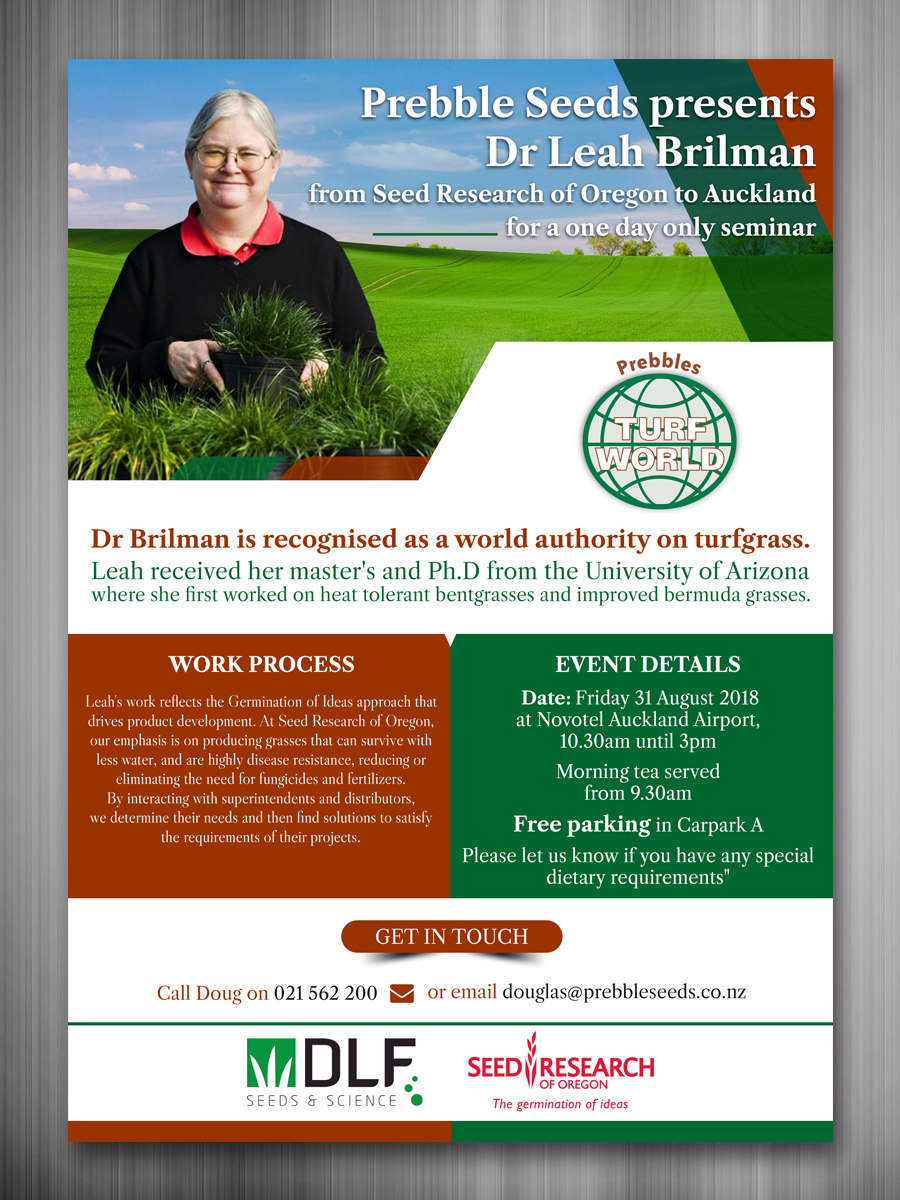 Prebble Seeds presents
Dr Leah Brilman
from Seed Research of Oregon to Auckland
for a one day only seminar

Prebbles
TURF WORLD

Dr Brilman is recognised as a world authority on turfgrass.
Leah received her master's and Ph.D from the University of Arizona where she first worked on heat tolerant bentgrasses and improved bermuda grasses.

WORK PROCESS

Leah's work reflects the Germination of Ideas approach that drives product development. At Seed Research of Oregon, our emphasis is on producing grasses that can survive with less water, and are highly disease resistance, reducing or eliminating the need for fungicides and fertilizers. By interacting with superintendents and distributors, we determine their needs and then find solutions to satisfy the requirements of their projects.

EVENT DETAILS

Date: Friday 31 August 2018 at Novotel Auckland Airport, 10.30am until 3pm

Morning tea served from 9.30am

Free parking in Carpark A

Please let us know if you have any special dietary requirements"

GET IN TOUCH

Call Doug on 021 562 200 or email douglas@prebbleseeds.co.nz

DLF SEEDS & SCIENCE

SEED RESEARCH OF OREGON
The germination of ideas